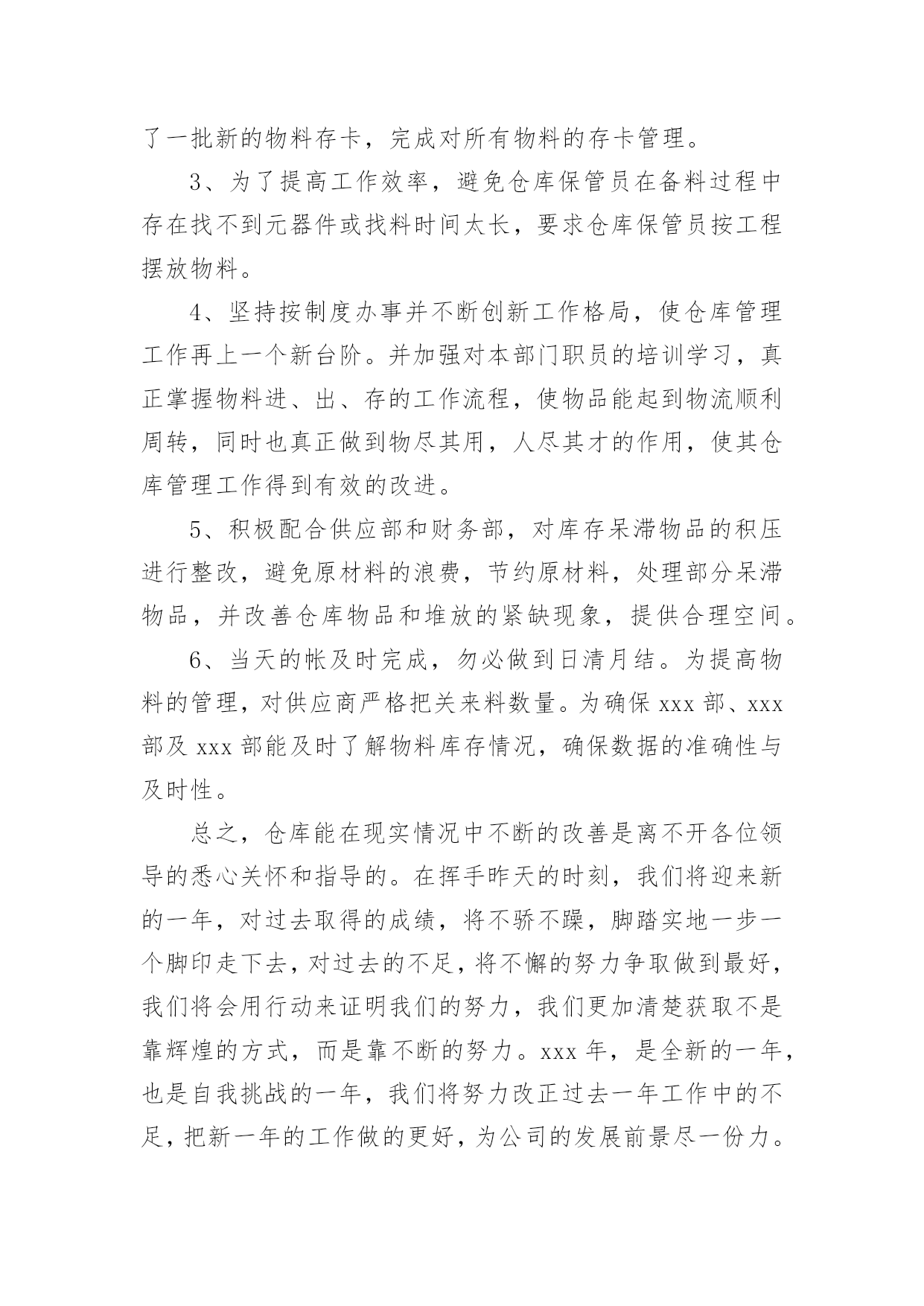 了一批新的物料存卡，完成对所有物料的存卡管理。

3、为了提高工作效率，避免仓库保管员在备料过程中存在找不到元器件或找料时间太长，要求仓库保管员按工程摆放物料。

4、坚持按制度办事并不断创新工作格局，使仓库管理工作再上一个新台阶。并加强对本部门职员的培训学习，真正掌握物料进、出、存的工作流程，使物品能起到物流顺利周转，同时也真正做到物尽其用，人尽其才的作用，使其仓库管理工作得到有效的改进。

5、积极配合供应部和财务部，对库存呆滞物品的积压进行整改，避免原材料的浪费，节约原材料，处理部分呆滞物品，并改善仓库物品和堆放的紧缺现象，提供合理空间。

6、当天的帐及时完成，勿必做到日清月结。为提高物料的管理，对供应商严格把关来料数量。为确保 xxx 部、xxx 部及 xxx 部能及时了解物料库存情况，确保数据的准确性与及时性。

总之，仓库能在现实情况中不断的改善是离不开各位领导的悉心关怀和指导的。在挥手昨天的时刻，我们将迎来新的一年，对过去取得的成绩，将不骄不躁，脚踏实地一步一个脚印走下去，对过去的不足，将不懈的努力争取做到最好，我们将会用行动来证明我们的努力，我们更加清楚获取不是靠辉煌的方式，而是靠不断的努力。xxx 年，是全新的一年，也是自我挑战的一年，我们将努力改正过去一年工作中的不足，把新一年的工作做的更好，为公司的发展前景尽一份力。